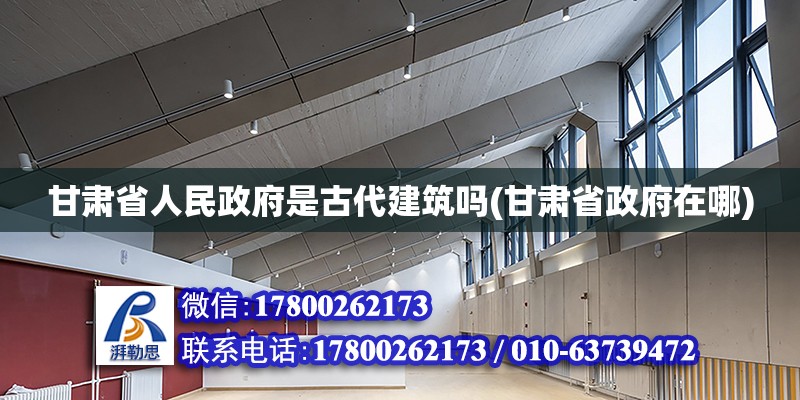 甘肃省人民政府是古代建筑吗(甘肃省政府在哪)

湃勒思

微信:17800262173

联系电话:17800262173 / 010-63739472